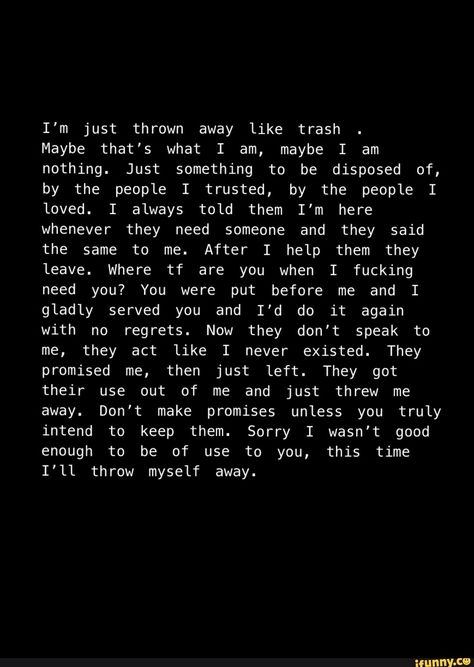 I'm just thrown away like trash .
Maybe that's what I am, maybe I am nothing. Just something to be disposed of, by the people I trusted, by the people I loved. I always told them I'm here whenever they need someone and they said the same to me. After I help them they leave. Where tf are you when I fucking need you? You were put before me and I gladly served you and I'd do it again with no regrets. Now they don't speak to me, they act like I never existed. They promised me, then just left. They got their use out of me and just threw me away. Don't make promises unless you truly intend to keep them. Sorry I wasn't good enough to be of use to you, this time I'll throw myself away.

ifunny.co